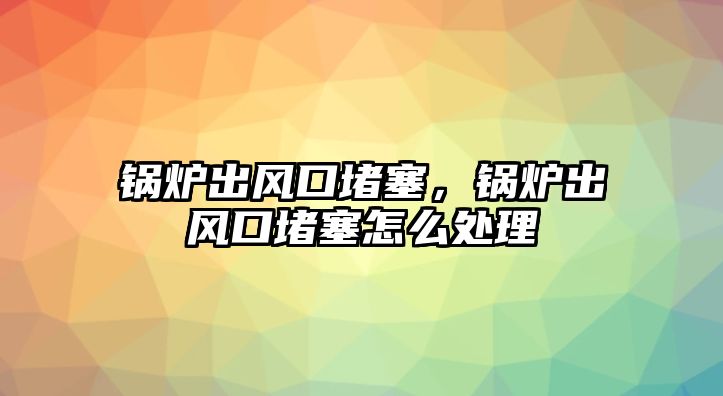 锅炉出风口堵塞，锅炉出风口堵塞怎么处理